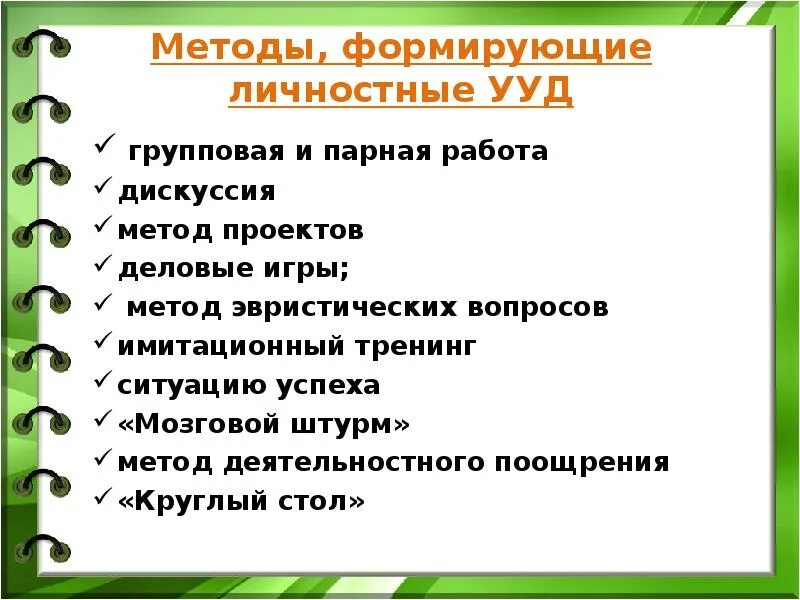 Методы, формирующие личностные УУД

✓ групповая и парная работа
✓ дискуссия
✓ метод проектов
✓ деловые игры;
✓ метод эвристических вопросов
✓ имитационный тренинг
✓ ситуацию успеха
✓ «Мозговой штурм»
✓ метод деятельностного поощрения
✓ «Круглый стол»